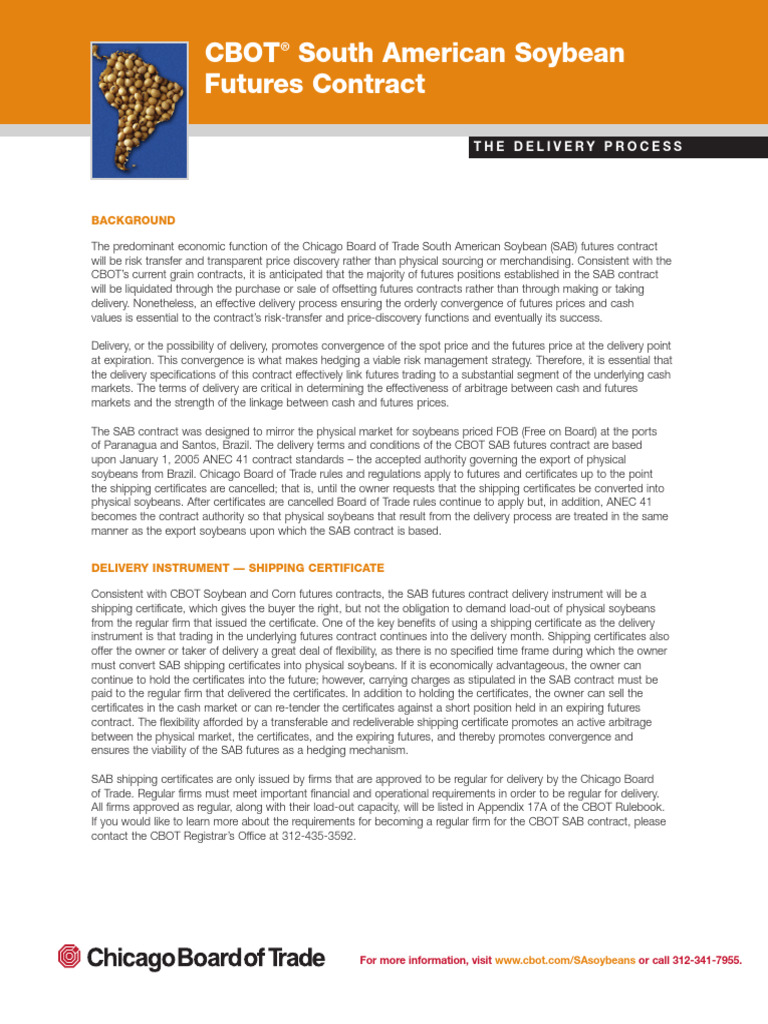 CBOT® South American Soybean Futures Contract

THE DELIVERY PROCESS

BACKGROUND

The predominant economic function of the Chicago Board of Trade South American Soybean (SAB) futures contract will be risk transfer and transparent price discovery rather than physical sourcing or merchandising. Consistent with the CBOT's current grain contracts, it is anticipated that the majority of futures positions established in the SAB contract will be liquidated through the purchase or sale of offsetting futures contracts rather than through making or taking delivery. Nonetheless, an effective delivery process ensuring the orderly convergence of futures prices and cash values is essential to the contract's risk-transfer and price-discovery functions and eventually its success.

Delivery, or the possibility of delivery, promotes convergence of the spot price and the futures price at the delivery point at expiration. This convergence is what makes hedging a viable risk management strategy. Therefore, it is essential that the delivery specifications of this contract effectively link futures trading to a substantial segment of the underlying cash markets. The terms of delivery are critical in determining the effectiveness of arbitrage between cash and futures markets and the strength of the linkage between cash and futures prices.

The SAB contract was designed to mirror the physical market for soybeans priced FOB (Free on Board) at the ports of Paranagua and Santos, Brazil. The delivery terms and conditions of the CBOT SAB futures contract are based upon January 1, 2005 ANEC 41 contract standards – the accepted authority governing the export of physical soybeans from Brazil. Chicago Board of Trade rules and regulations apply to futures and certificates up to the point the shipping certificates are cancelled; that is, until the owner requests that the shipping certificates be converted into physical soybeans. After certificates are cancelled Board of Trade rules continue to apply but, in addition, ANEC 41 becomes the contract authority so that physical soybeans that result from the delivery process are treated in the same manner as the export soybeans upon which the SAB contract is based.

DELIVERY INSTRUMENT — SHIPPING CERTIFICATE

Consistent with CBOT Soybean and Corn futures contracts, the SAB futures contract delivery instrument will be a shipping certificate, which gives the buyer the right, but not the obligation to demand load-out of physical soybeans from the regular firm that issued the certificate. One of the key benefits of using a shipping certificate as the delivery instrument is that trading in the underlying futures contract continues into the delivery month. Shipping certificates also offer the owner or taker of delivery a great deal of flexibility, as there is no specified time frame during which the owner must convert SAB shipping certificates into physical soybeans. If it is economically advantageous, the owner can continue to hold the certificates into the future; however, carrying charges as stipulated in the SAB contract must be paid to the regular firm that delivered the certificates. In addition to holding the certificates, the owner can sell the certificates in the cash market or can re-tender the certificates against a short position held in an expiring futures contract. The flexibility afforded by a transferable and redeliverable shipping certificate promotes an active arbitrage between the physical market, the certificates, and the expiring futures, and thereby promotes convergence and ensures the viability of the SAB futures as a hedging mechanism.

SAB shipping certificates are only issued by firms that are approved to be regular for delivery by the Chicago Board of Trade. Regular firms must meet important financial and operational requirements in order to be regular for delivery. All firms approved as regular, along with their load-out capacity, will be listed in Appendix 17A of the CBOT Rulebook. If you would like to learn more about the requirements for becoming a regular firm for the CBOT SAB contract, please contact the CBOT Registrar's Office at 312-435-3592.

Chicago Board of Trade

For more information, visit www.cbot.com/SAsoybeans or call 312-341-7955.